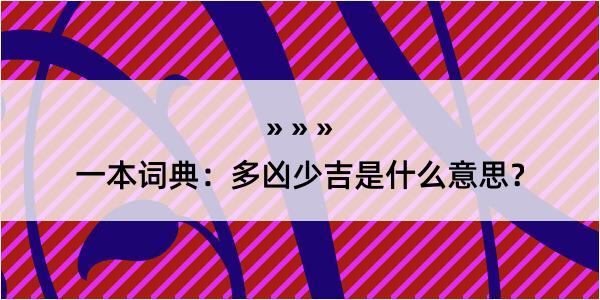 » » »

一本词典：多凶少吉是什么意思？